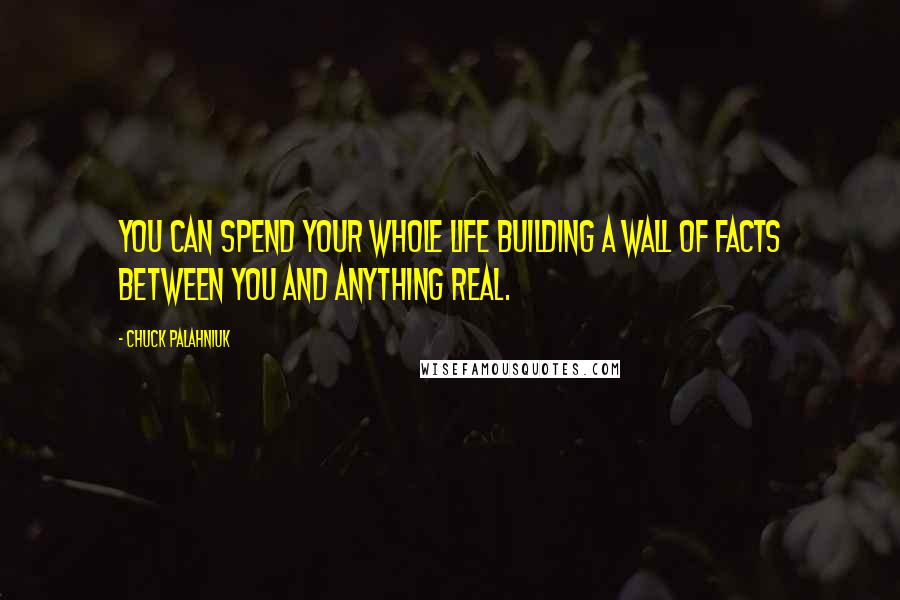 YOU CAN SPEND YOUR WHOLE LIFE BUILDING A WALL OF FACTS BETWEEN YOU AND ANYTHING REAL.

- CHUCK PALAHNIUK

WISEFAMOUSQUOTES.COM